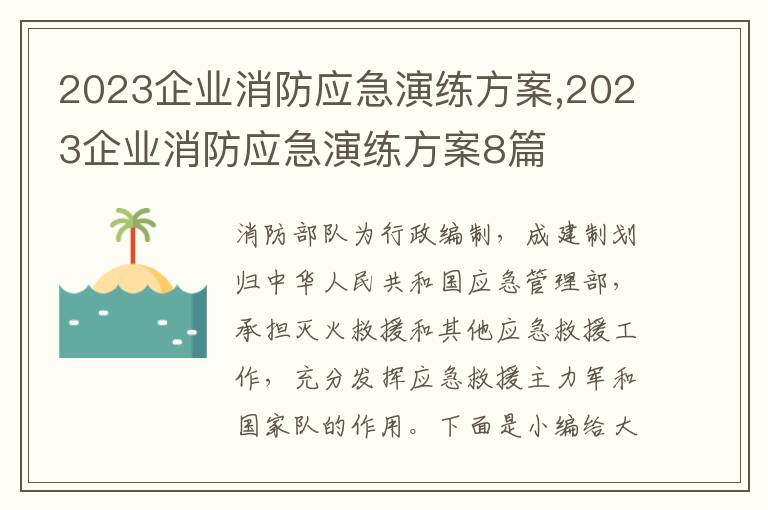 2023企业消防应急演练方案,2023企业消防应急演练方案8篇

消防部队为行政编制，成建制划归中华人民共和国应急管理部，承担灭火救援和其他应急救援工作，充分发挥应急救援主力军和国家队的作用。下面是小编给大